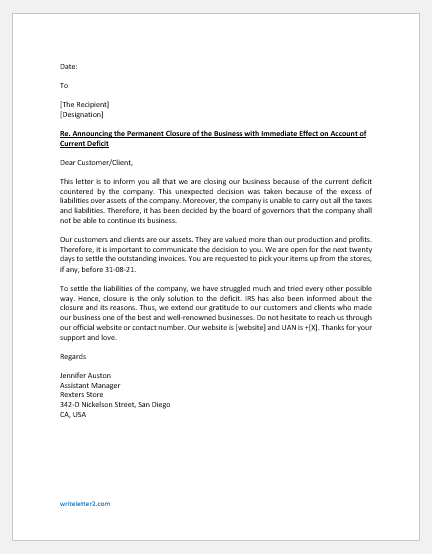 Date:

To

[The Recipient]
[Designation]

Re. Announcing the Permanent Closure of the Business with Immediate Effect on Account of Current Deficit

Dear Customer/Client,

This letter is to inform you all that we are closing our business because of the current deficit countered by the company. This unexpected decision was taken because of the excess of liabilities over assets of the company. Moreover, the company is unable to carry out all the taxes and liabilities. Therefore, it has been decided by the board of governors that the company shall not be able to continue its business.

Our customers and clients are our assets. They are valued more than our production and profits. Therefore, it is important to communicate the decision to you. We are open for the next twenty days to settle the outstanding invoices. You are requested to pick your items up from the stores, if any, before 31-08-21.

To settle the liabilities of the company, we have struggled much and tried every other possible way. Hence, closure is the only solution to the deficit. IRS has also been informed about the closure and its reasons. Thus, we extend our gratitude to our customers and clients who made our business one of the best and well-renowned businesses. Do not hesitate to reach us through our official website or contact number. Our website is [website] and UAN is +[X]. Thanks for your support and love.

Regards

Jennifer Auston
Assistant Manager
Rexters Store
342-D Nickelson Street, San Diego
CA, USA

writeletter2.com